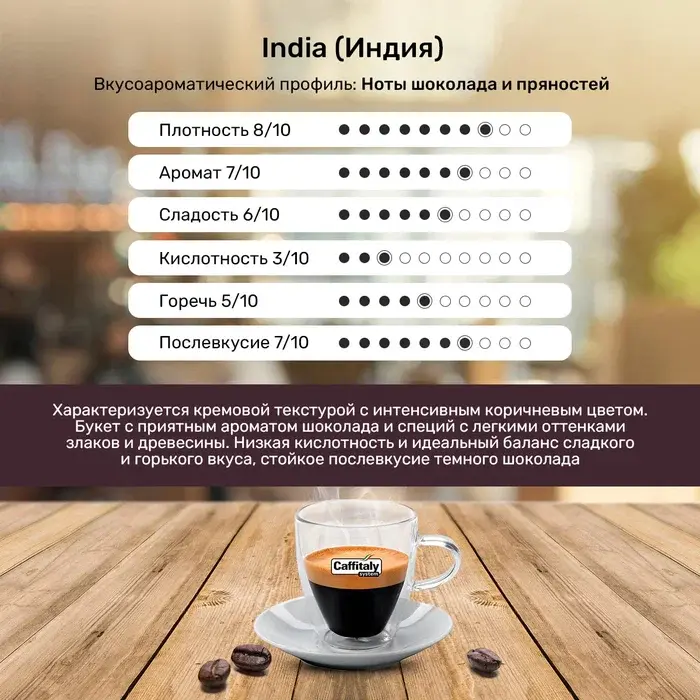 India (Индия)

Вкусоароматический профиль: Ноты шоколада и пряностей

Плотность 8/10

Аромат 7/10

Сладость 6/10

Кислотность 3/10

Горечь 5/10

Послевкусие 7/10

Характеризуется кремовой текстурой с интенсивным коричневым цветом. Букет с приятным ароматом шоколада и специй с легкими оттенками злаков и древесины. Низкая кислотность и идеальный баланс сладкого и горького вкуса, стойкое послевкусие темного шоколада

Caffitaly system